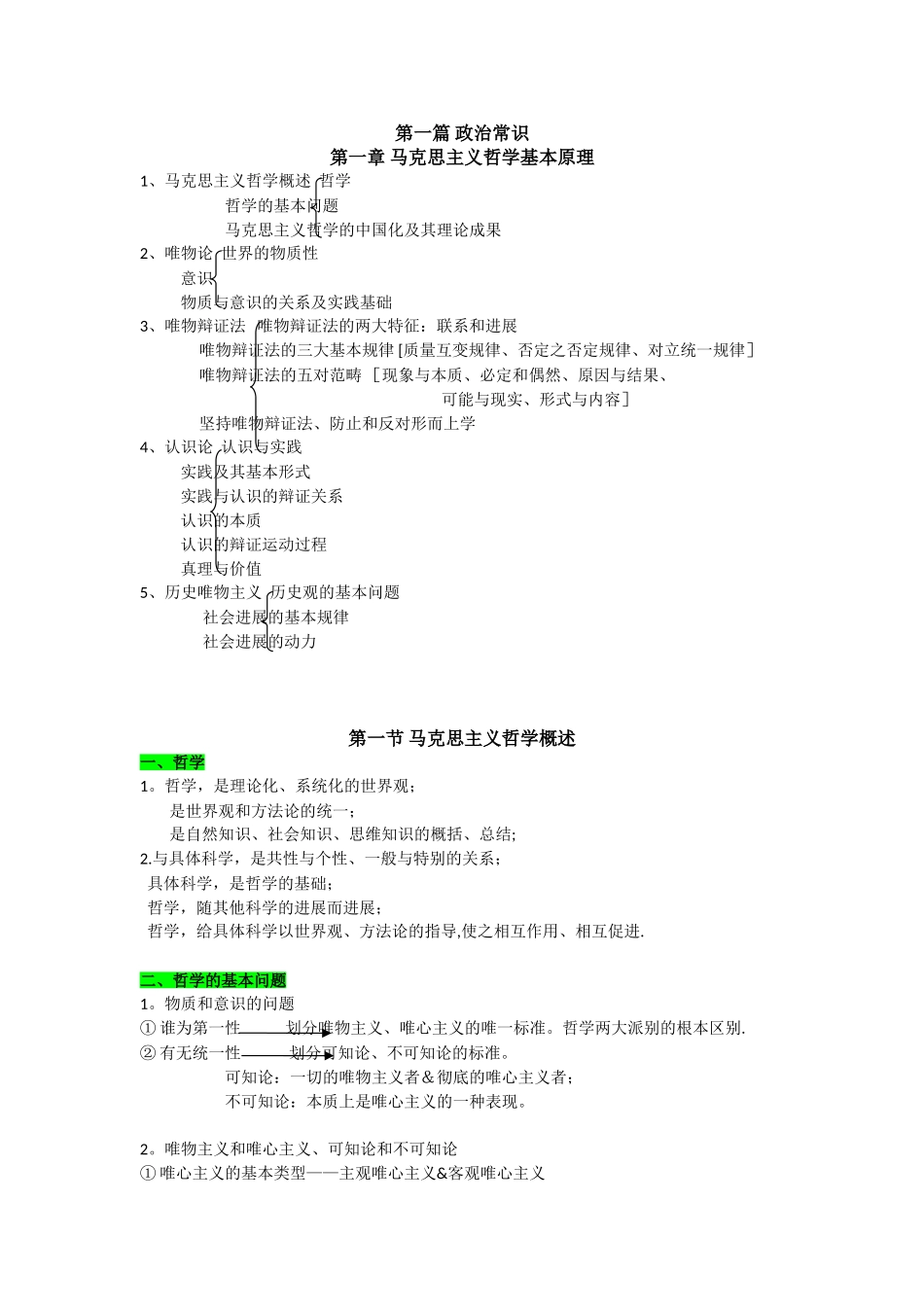 第一篇 政治常识
第一章 马克思主义哲学基本原理

1、马克思主义哲学概述 哲学
哲学的基本问题
马克思主义哲学的中国化及其理论成果
2、唯物论 世界的物质性
意识
物质与意识的关系及实践基础
3、唯物辩证法 唯物辩证法的两大特征：联系和进展
唯物辩证法的三大基本规律 [质量互变规律、否定之否定规律、对立统一规律]
唯物辩证法的五对范畴 [现象与本质、必定和偶然、原因与结果、可能与现实、形式与内容]
坚持唯物辩证法、防止和反对形而上学
4、认识论 认识与实践
实践及其基本形式
实践与认识的辩证关系
认识的本质
认识的辩证运动过程
真理与价值
5、历史唯物主义 历史观的基本问题
社会进展的基本规律
社会进展的动力

第一节 马克思主义哲学概述
一、哲学
1。哲学，是理论化、系统化的世界观；
是世界观和方法论的统一；
是自然知识、社会知识、思维知识的概括、总结;
2.与具体科学，是共性与个性、一般与特别的关系；
具体科学，是哲学的基础;
哲学，随其他科学的进展而进展;
哲学，给具体科学以世界观、方法论的指导,使之相互作用、相互促进.

二、哲学的基本问题
1。物质和意识的问题
① 谁为第一性 划分唯物主义、唯心主义的唯一标准。哲学两大派别的根本区别.
② 有无统一性 划分可知论、不可知论的标准。
可知论：一切的唯物主义者＆彻底的唯心主义者；
不可知论：本质上是唯心主义的一种表现。

2。唯物主义和唯心主义、可知论和不可知论
① 唯心主义的基本类型——主观唯心主义&客观唯心主义